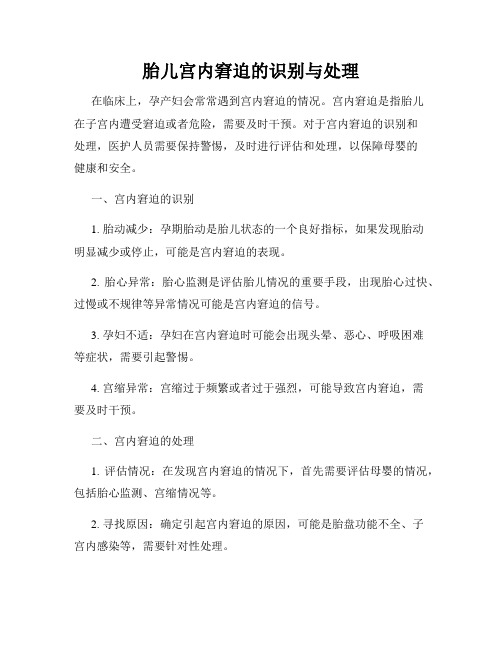 胎儿宫内窘迫的识别与处理

在临床上，孕产妇会常常遇到宫内窘迫的情况。宫内窘迫是指胎儿在子宫内遭受窘迫或者危险，需要及时干预。对于宫内窘迫的识别和处理，医护人员需要保持警惕，及时进行评估和处理，以保障母婴的健康和安全。

一、宫内窘迫的识别

1. 胎动减少：孕期胎动是胎儿状态的一个良好指标，如果发现胎动明显减少或停止，可能是宫内窘迫的表现。

2. 胎心异常：胎心监测是评估胎儿情况的重要手段，出现胎心过快、过慢或不规律等异常情况可能是宫内窘迫的信号。

3. 孕妇不适：孕妇在宫内窘迫时可能会出现头晕、恶心、呼吸困难等症状，需要引起警惕。

4. 宫缩异常：宫缩过于频繁或者过于强烈，可能导致宫内窘迫，需要及时干预。

二、宫内窘迫的处理

1. 评估情况：在发现宫内窘迫的情况下，首先需要评估母婴的情况，包括胎心监测、宫缩情况等。

2. 寻找原因：确定引起宫内窘迫的原因，可能是胎盘功能不全、子宫内感染等，需要针对性处理。